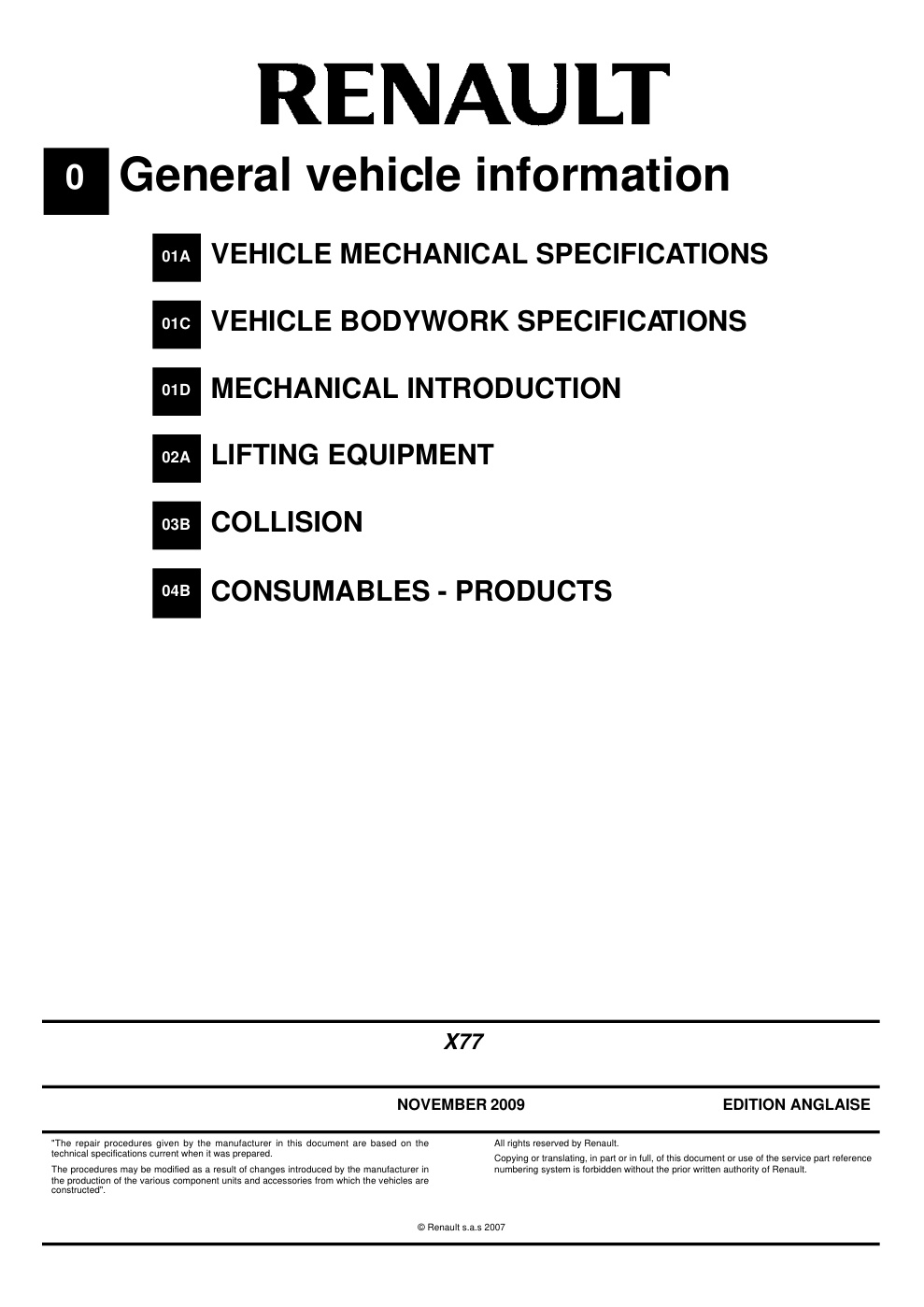 RENAULT

0 General vehicle information

01A VEHICLE MECHANICAL SPECIFICATIONS

01C VEHICLE BODYWORK SPECIFICATIONS

01D MECHANICAL INTRODUCTION

02A LIFTING EQUIPMENT

03B COLLISION

04B CONSUMABLES - PRODUCTS

X77

NOVEMBER 2009

EDITION ANGLAISE

"The repair procedures given by the manufacturer in this document are based on the technical specifications current when it was prepared.

The procedures may be modified as a result of changes introduced by the manufacturer in the production of the various component units and accessories from which the vehicles are constructed".

All rights reserved by Renault.

Copying or translating, in part or in full, of this document or use of the service part reference numbering system is forbidden without the prior written authority of Renault.

© Renault s.a.s 2007